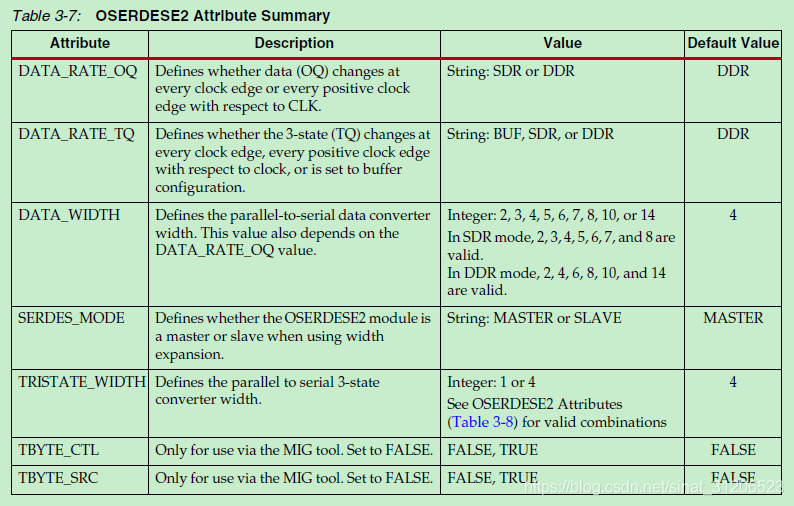 Table 3-7: OSERDESE2 Attribute Summary

| Attribute | Description | Value | Default Value |
|---|---|---|---|
| DATA_RATE_OQ | Defines whether data (OQ) changes at every clock edge or every positive clock edge with respect to CLK. | String: SDR or DDR | DDR |
| DATA_RATE_TQ | Defines whether the 3-state (TQ) changes at every clock edge, every positive clock edge with respect to clock, or is set to buffer configuration. | String: BUF, SDR, or DDR | DDR |
| DATA_WIDTH | Defines the parallel-to-serial data converter width. This value also depends on the DATA_RATE_OQ value. | Integer: 2, 3, 4, 5, 6, 7, 8, 10, or 14 In SDR mode, 2, 3, 4, 5, 6, 7, and 8 are valid. In DDR mode, 2, 4, 6, 8, 10, and 14 are valid. | 4 |
| SERDES_MODE | Defines whether the OSERDESE2 module is a master or slave when using width expansion. | String: MASTER or SLAVE | MASTER |
| TRISTATE_WIDTH | Defines the parallel to serial 3-state converter width. | Integer: 1 or 4 See OSERDESE2 Attributes (Table 3-8) for valid combinations | 4 |
| TBYTE_CTL | Only for use via the MIG tool. Set to FALSE. | FALSE, TRUE | FALSE |
| TBYTE_SRC | Only for use via the MIG tool. Set to FALSE. | FALSE, TRUE | FALSE |

https://blog.csdn.net/sinat_31206523